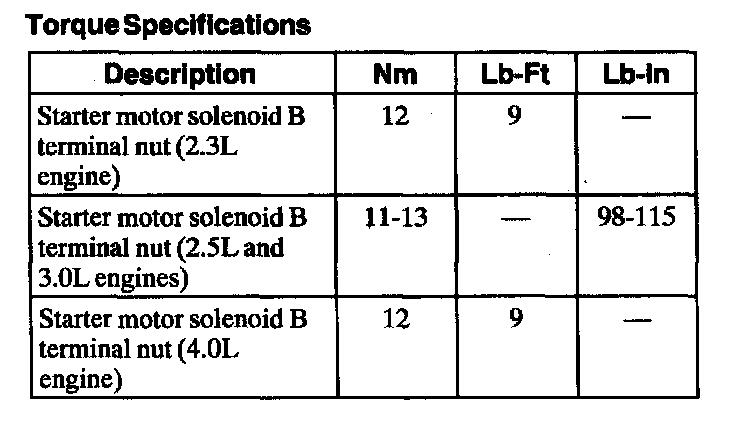 Torque Specifications

| Description | Nm | Lb-Ft | Lb-In |
|---|---|---|---|
| Starter motor solenoid B terminal nut (2.3L engine) | 12 | 9 | — |
| Starter motor solenoid B terminal nut (2.5L and 3.0L engines) | 11-13 | — | 98-115 |
| Starter motor solenoid B terminal nut (4.0L engine) | 12 | 9 | — |